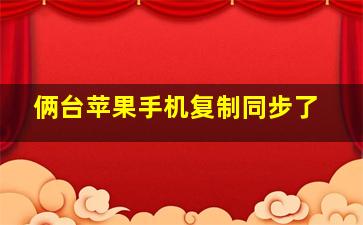 俩台苹果手机复制同步了